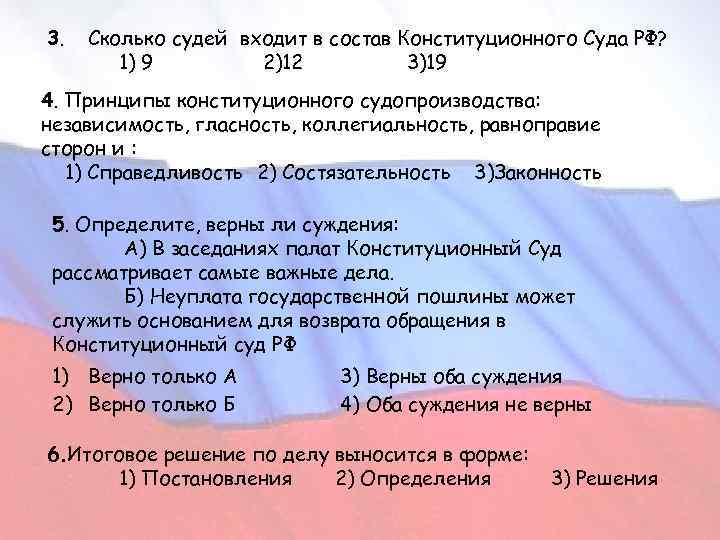 3. Сколько судей входит в состав Конституционного Суда РФ?
1) 9 2)12 3)19

4. Принципы конституционного судопроизводства: независимость, гласность, коллегиальность, равноправие сторон и :
1) Справедливость 2) Состязательность 3)Законность

5. Определите, верны ли суждения:
А) В заседаниях палат Конституционный Суд рассматривает самые важные дела.
Б) Неуплата государственной пошлины может служить основанием для возврата обращения в Конституционный суд РФ

1) Верно только А
2) Верно только Б
3) Верны оба суждения
4) Оба суждения не верны

6.Итоговое решение по делу выносится в форме:
1) Постановления 2) Определения 3) Решения